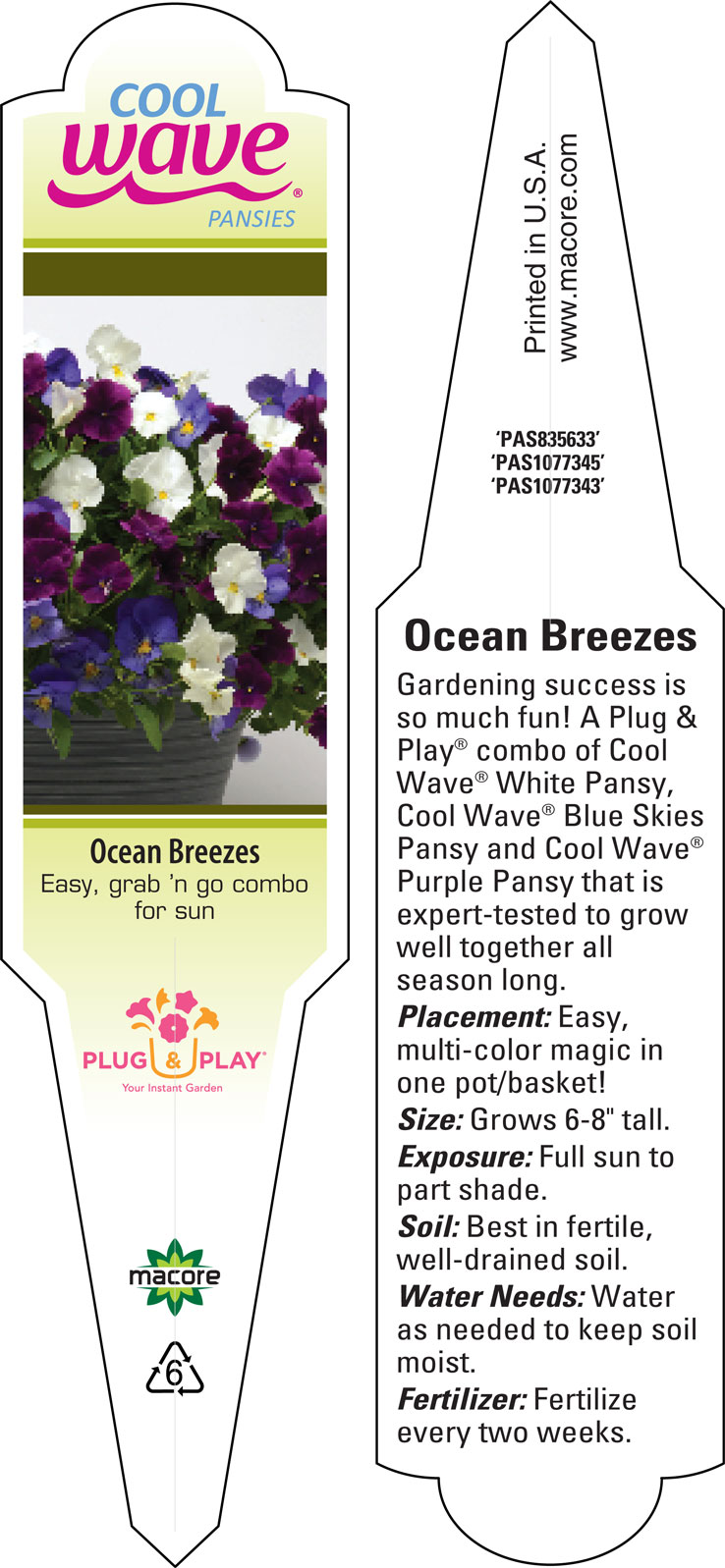 COOL
wave®
PANSIES

Ocean Breezes
Easy, grab 'n go combo for sun

PLUG & PLAY®
Your Instant Garden

macore

6

Printed in U.S.A.
www.macore.com

'PAS835633'
'PAS1077345'
'PAS1077343'

Ocean Breezes

Gardening success is so much fun! A Plug & Play® combo of Cool Wave® White Pansy, Cool Wave® Blue Skies Pansy and Cool Wave® Purple Pansy that is expert-tested to grow well together all season long.

Placement: Easy, multi-color magic in one pot/basket!

Size: Grows 6-8" tall.

Exposure: Full sun to part shade.

Soil: Best in fertile, well-drained soil.

Water Needs: Water as needed to keep soil moist.

Fertilizer: Fertilize every two weeks.